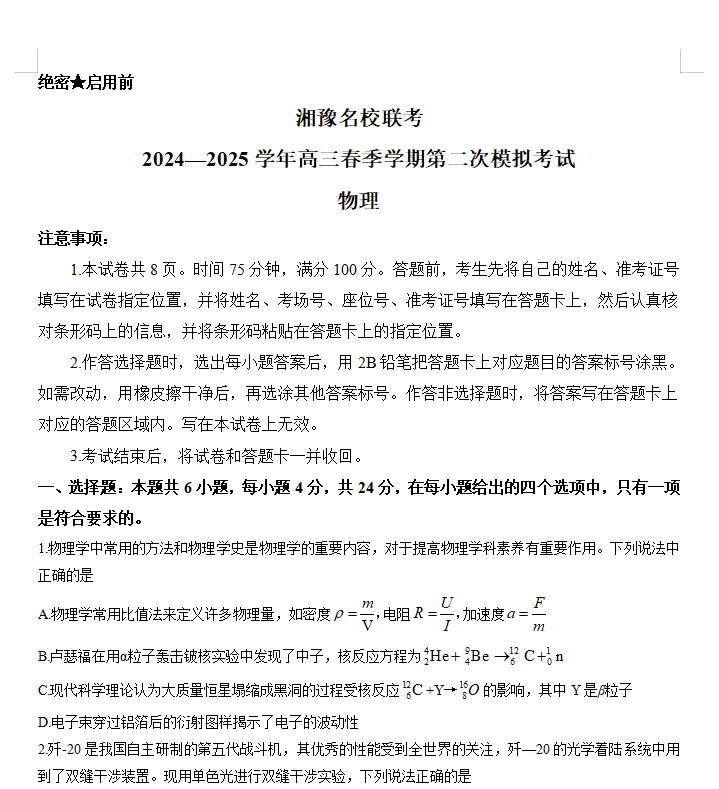 绝密★启用前

湘豫名校联考
2024—2025 学年高三春季学期第二次模拟考试
物理

注意事项：

1.本试卷共 8 页。时间 75 分钟，满分 100 分。答题前，考生先将自己的姓名、准考证号填写在试卷指定位置，并将姓名、考场号、座位号、准考证号填写在答题卡上，然后认真核对条形码上的信息，并将条形码粘贴在答题卡上的指定位置。

2.作答选择题时，选出每小题答案后，用 2B 铅笔把答题卡上对应题目的答案标号涂黑。如需改动，用橡皮擦干净后，再选涂其他答案标号。作答非选择题时，将答案写在答题卡上对应的答题区域内。写在本试卷上无效。

3.考试结束后，将试卷和答题卡一并收回。

一、选择题：本题共 6 小题，每小题 4 分，共 24 分，在每小题给出的四个选项中，只有一项是符合要求的。

1.物理学中常用的方法和物理学史是物理学的重要内容，对于提高物理学科素养有重要作用。下列说法中正确的是

A.物理学常用比值法来定义许多物理量，如密度 $\rho=\frac{m}{V}$，电阻 $R=\frac{U}{I}$，加速度 $a=\frac{F}{m}$

B.卢瑟福在用α粒子轰击铍核实验中发现了中子，核反应方程为 ${}_{2}^{4}He+{}_{4}^{9}Be\rightarrow{}_{6}^{12}C+{}_{0}^{1}n$

C.现代科学理论认为大质量恒星塌缩成黑洞的过程受核反应 ${}_{6}^{12}C+Y\rightarrow{}_{8}^{16}O$ 的影响，其中 Y 是β粒子

D.电子束穿过铝箔后的衍射图样揭示了电子的波动性

2.歼-20 是我国自主研制的第五代战斗机，其优秀的性能受到全世界的关注，歼—20 的光学着陆系统中用到了双缝干涉装置。现用单色光进行双缝干涉实验，下列说法正确的是